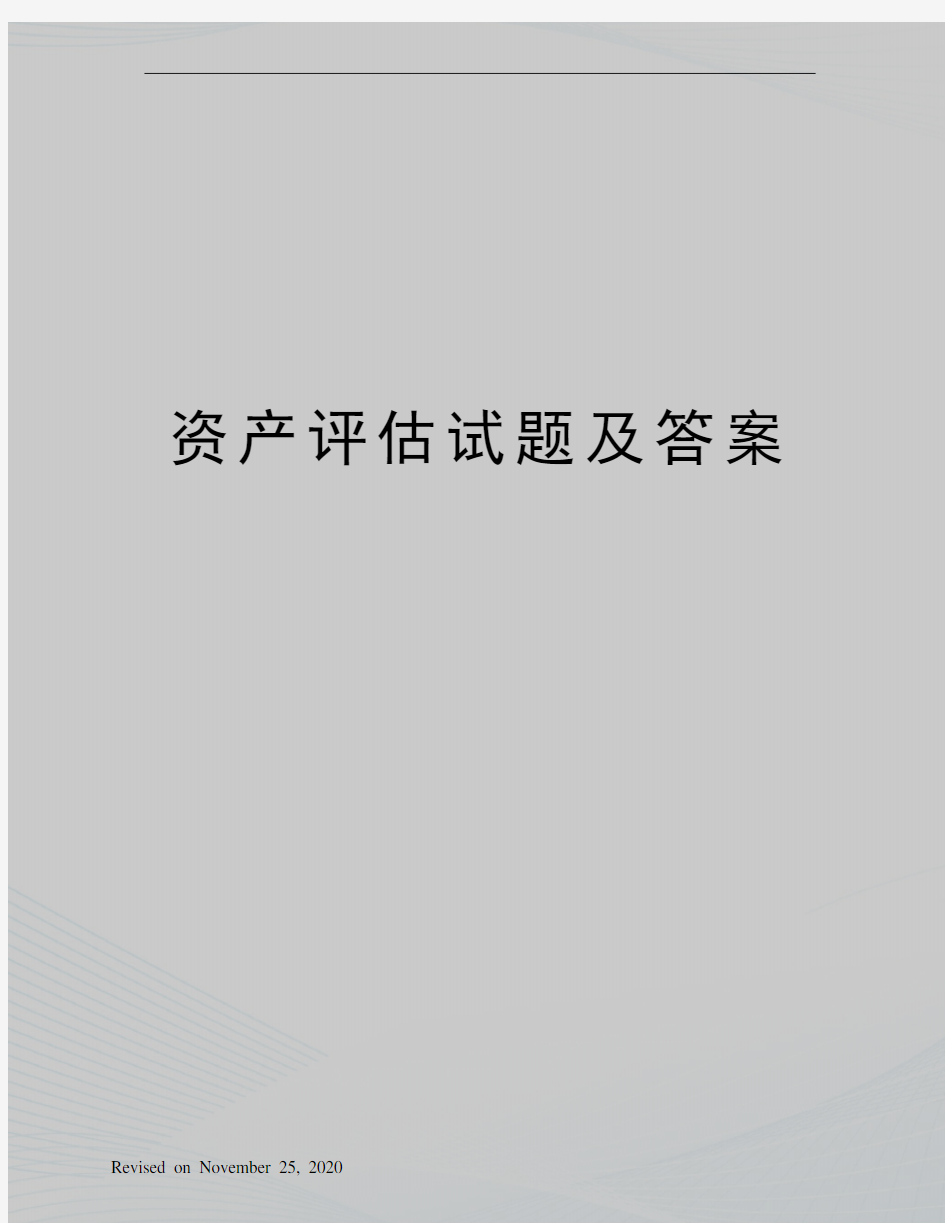 资产评估试题及答案

Revised on November 25, 2020